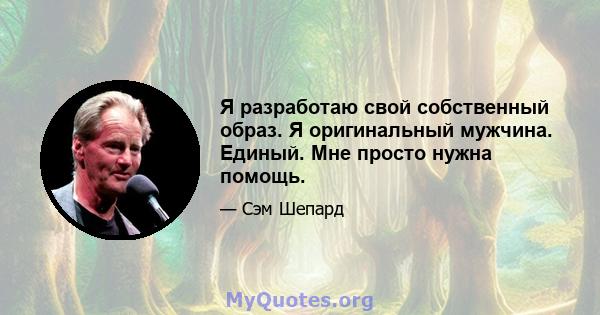 Я разработаю свой собственный образ. Я оригинальный мужчина. Единый. Мне просто нужна помощь.

— Сэм Шепард

MyQuotes.org